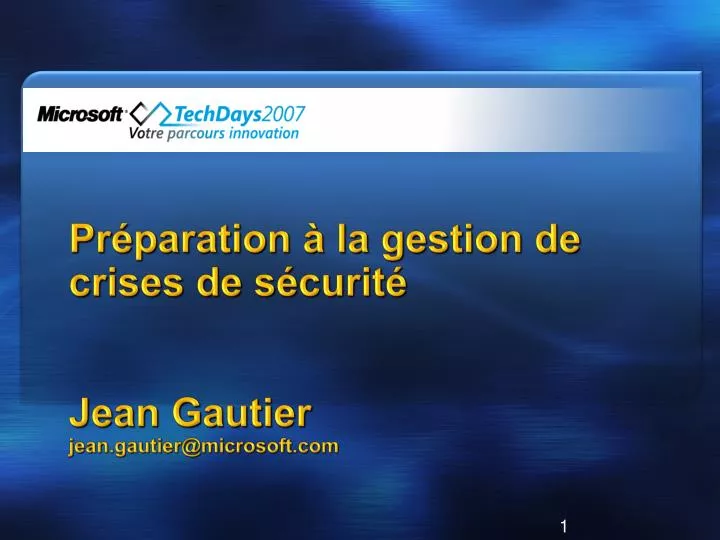 Microsoft TechDays2007
Votre parcours innovation

Préparation à la gestion de crises de sécurité

Jean Gautier
jean.gautier@microsoft.com

1